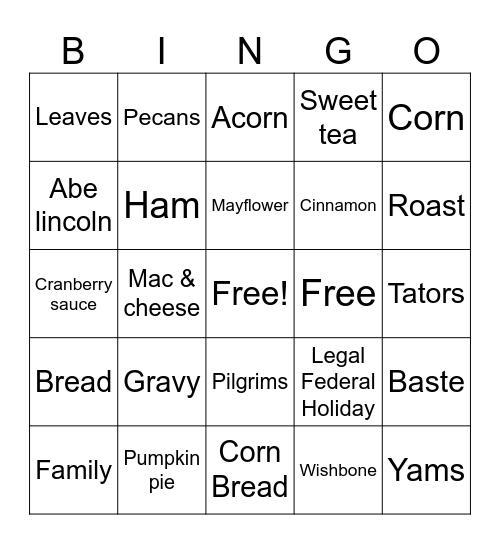 | B | I | N | G | O |
|---|---|---|---|---|
| Leaves | Pecans | Acorn | Sweet tea | Corn |
| Abe lincoln | Ham | Mayflower | Cinnamon | Roast |
| Cranberry sauce | Mac & cheese | Free! | Free | Tators |
| Bread | Gravy | Pilgrims | Legal Federal Holiday | Baste |
| Family | Pumpkin pie | Corn Bread | Wishbone | Yams |